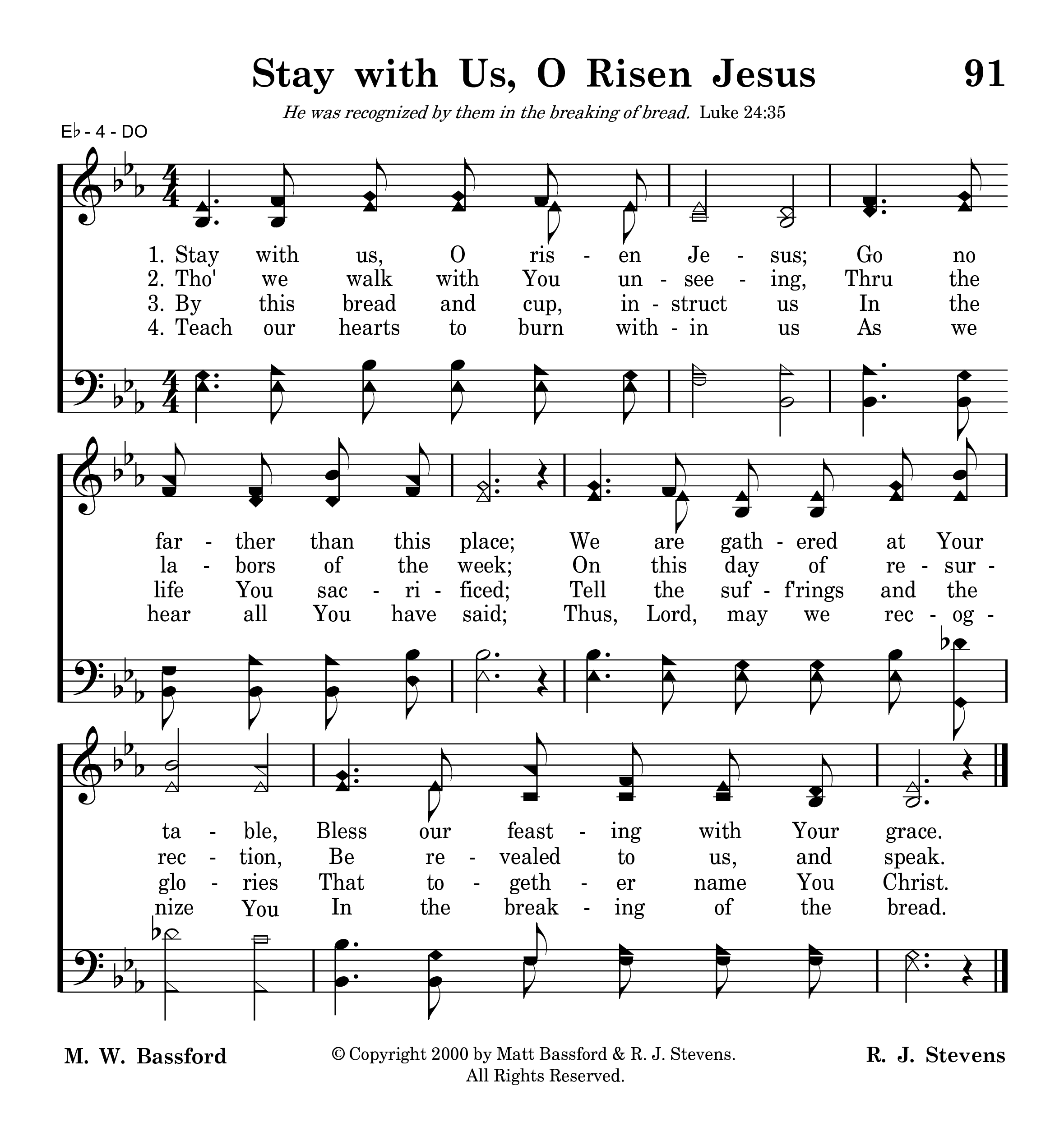 Stay with Us, O Risen Jesus 91

He was recognized by them in the breaking of bread. Luke 24:35

E♭ - 4 - DO

1. Stay with us, O ris - en Je - sus; Go no
2. Tho' we walk with You un - see - ing, Thru the
3. By this bread and cup, in - struct us In the
4. Teach our hearts to burn with - in us As we

far - ther than this place; We are gath - ered at Your
la - bors of the week; On this day of re - sur -
life You sac - ri - ficed; Tell the suf - f'rings and the
hear all You have said; Thus, Lord, may we rec - og -

ta - ble, Bless our feast - ing with Your grace.
rec - tion, Be re - vealed to us, and speak.
glo - ries That to - geth - er name You Christ.
nize You In the break - ing of the bread.

M. W. Bassford

© Copyright 2000 by Matt Bassford & R. J. Stevens.
All Rights Reserved.

R. J. Stevens